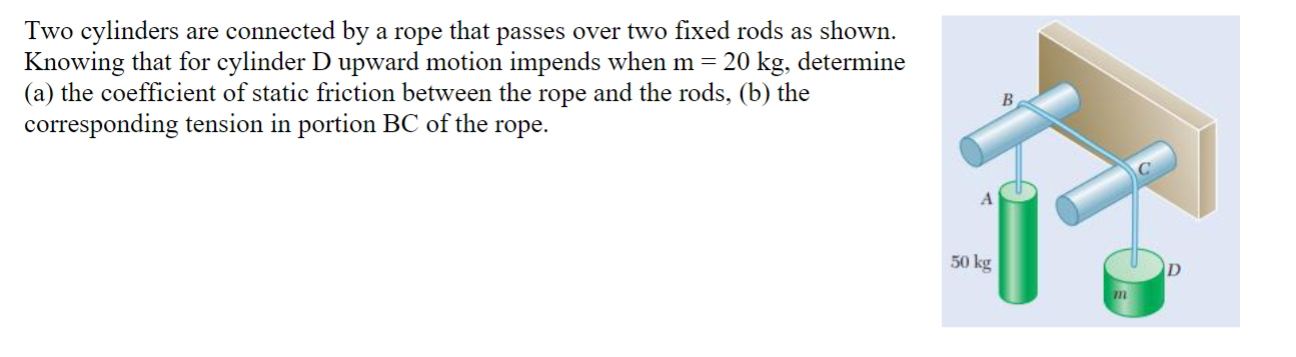 Two cylinders are connected by a rope that passes over two fixed rods as shown. Knowing that for cylinder D upward motion impends when m = 20 kg, determine (a) the coefficient of static friction between the rope and the rods, (b) the corresponding tension in portion BC of the rope.

B
C
A
50 kg
D
m